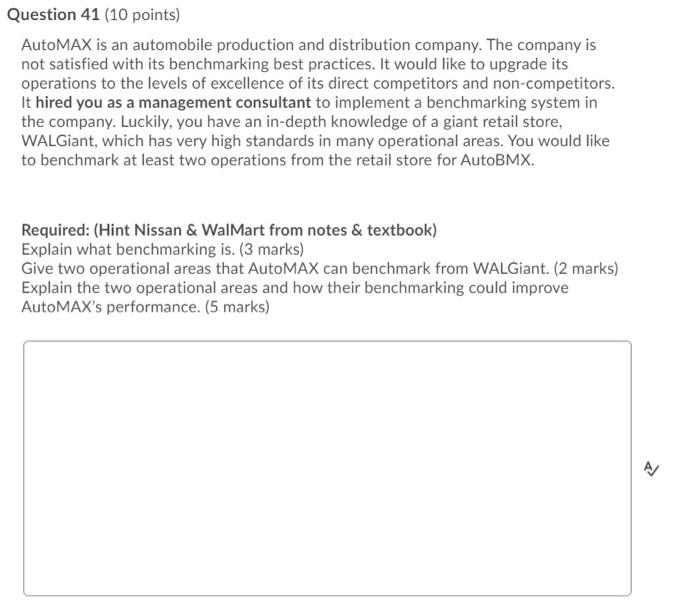 Question 41 (10 points)

AutoMAX is an automobile production and distribution company. The company is not satisfied with its benchmarking best practices. It would like to upgrade its operations to the levels of excellence of its direct competitors and non-competitors. It hired you as a management consultant to implement a benchmarking system in the company. Luckily, you have an in-depth knowledge of a giant retail store, WALGiant, which has very high standards in many operational areas. You would like to benchmark at least two operations from the retail store for AutoBMX.

Required: (Hint Nissan & WalMart from notes & textbook)
Explain what benchmarking is. (3 marks)
Give two operational areas that AutoMAX can benchmark from WALGiant. (2 marks)
Explain the two operational areas and how their benchmarking could improve AutoMAX's performance. (5 marks)